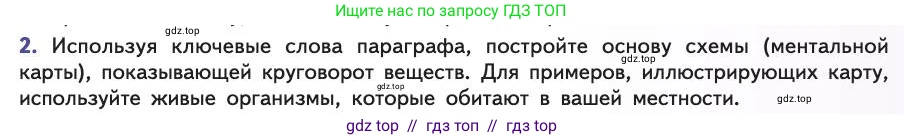 Ищите нас по запросу ГДЗ ТОП

gdz.top

2. Используя ключевые слова параграфа, постройте основу схемы (ментальной карты), показывающей круговорот веществ. Для примеров, иллюстрирующих карту, используйте живые организмы, которые обитают в вашей местности.

gdz.top

gdz.top

gdz.top

gdz top // гдз топ // гдз top